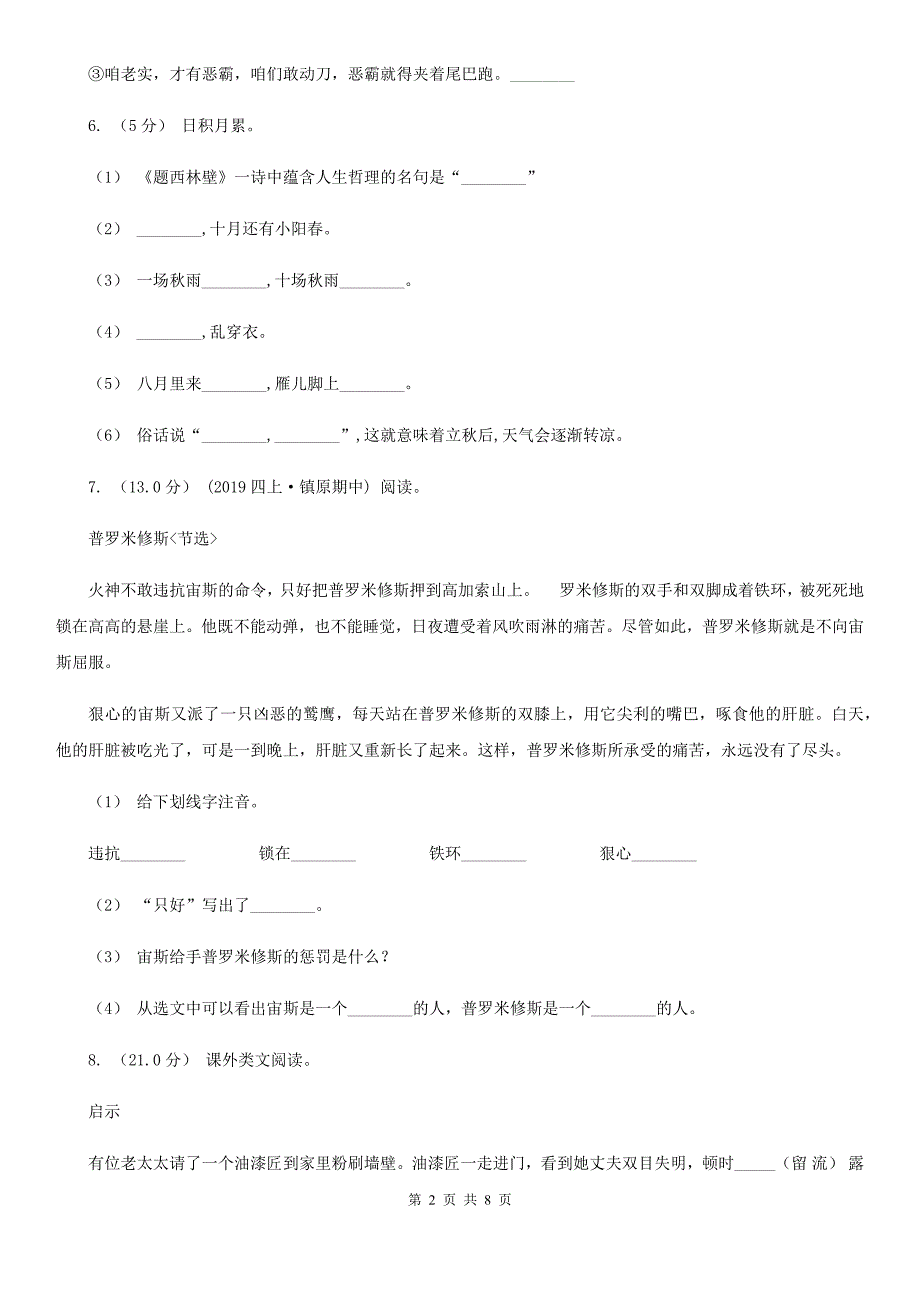 ③咱老实，才有恶霸，咱们敢动刀，恶霸就得夹着尾巴跑。________

6. （5分） 日积月累。

（1） 《题西林壁》一诗中蕴含人生哲理的名句是“________”

（2） ________，十月还有小阳春。

（3） 一场秋雨________，十场秋雨________。

（4） ________，乱穿衣。

（5） 八月里来________，雁儿脚上________。

（6） 俗话说“________，________”，这就意味着立秋后，天气会逐渐转凉。

7. （13.0分） （2019四上·镇原期中） 阅读。

普罗米修斯<节选>

火神不敢违抗宙斯的命令，只好把普罗米修斯押到高加索山上。 罗米修斯的双手和双脚成着铁环，被死死地锁在高高的悬崖上。他既不能动弹，也不能睡觉，日夜遭受着风吹雨淋的痛苦。尽管如此，普罗米修斯就是不向宙斯屈服。

狠心的宙斯又派了一只凶恶的鹫鹰，每天站在普罗米修斯的双膝上，用它尖利的嘴巴，啄食他的肝脏。白天，他的肝脏被吃光了，可是一到晚上，肝脏又重新长了起来。这样，普罗米修斯所承受的痛苦，永远没有了尽头。

（1） 给下划线字注音。

违抗________ 锁在________ 铁环________ 狠心________

（2） “只好”写出了________。

（3） 宙斯给手普罗米修斯的惩罚是什么？

（4） 从选文中可以看出宙斯是一个________的人，普罗米修斯是一个________的人。

8. （21.0分） 课外类文阅读。

启示

有位老太太请了一个油漆匠到家里粉刷墙壁。油漆匠一走进门，看到她丈夫双目失明，顿时_____（留 流） 露

第 2 页 共 8 页